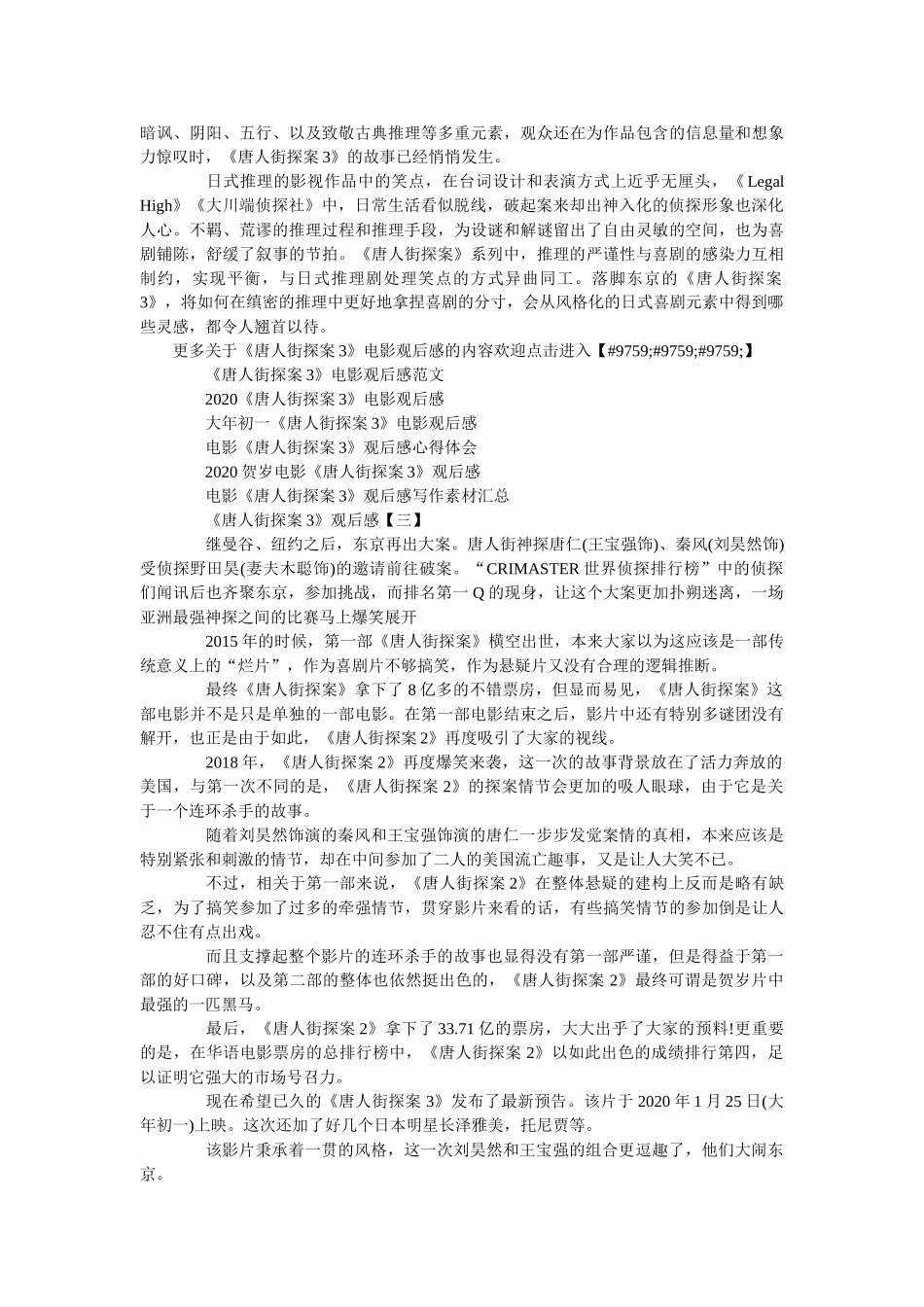 暗讽、阴阳、五行、以及致敬古典推理等多重元素，观众还在为作品包含的信息量和想象力惊叹时，《唐人街探案 3》的故事已经悄悄发生。

日式推理的影视作品中的笑点，在台词设计和表演方式上近乎无厘头，《Legal High》《大川端侦探社》中，日常生活看似脱线，破起案来却出神入化的侦探形象也深化人心。不羁、荒谬的推理过程和推理手段，为设谜和解谜留出了自由灵敏的空间，也为喜剧铺陈，舒缓了叙事的节拍。《唐人街探案》系列中，推理的严谨性与喜剧的感染力互相制约，实现平衡，与日式推理剧处理笑点的方式异曲同工。落脚东京的《唐人街探案 3》，将如何在缜密的推理中更好地拿捏喜剧的分寸，会从风格化的日式喜剧元素中得到哪些灵感，都令人翘首以待。

更多关于《唐人街探案 3》电影观后感的内容欢迎点击进入【#9759;#9759;#9759;】

《唐人街探案 3》电影观后感范文

2020《唐人街探案 3》电影观后感

大年初一《唐人街探案 3》电影观后感

电影《唐人街探案 3》观后感心得体会

2020 贺岁电影《唐人街探案 3》观后感

电影《唐人街探案 3》观后感写作素材汇总

《唐人街探案 3》观后感【三】

继曼谷、纽约之后，东京再出大案。唐人街神探唐仁(王宝强饰)、秦风(刘昊然饰)受侦探野田昊(妻夫木聪饰)的邀请前往破案。“CRIMASTER 世界侦探排行榜”中的侦探们闻讯后也齐聚东京，参加挑战，而排名第一 Q 的现身，让这个大案更加扑朔迷离，一场亚洲最强神探之间的比赛马上爆笑展开

2015 年的时候，第一部《唐人街探案》横空出世，本来大家以为这应该是一部传统意义上的“烂片”，作为喜剧片不够搞笑，作为悬疑片又没有合理的逻辑推断。

最终《唐人街探案》拿下了 8 亿多的不错票房，但显而易见，《唐人街探案》这部电影并不是只是单独的一部电影。在第一部电影结束之后，影片中还有特别多谜团没有解开，也正是由于如此，《唐人街探案 2》再度吸引了大家的视线。

2018 年，《唐人街探案 2》再度爆笑来袭，这一次的故事背景放在了活力奔放的美国，与第一次不同的是，《唐人街探案 2》的探案情节会更加的吸人眼球，由于它是关于一个连环杀手的故事。

随着刘昊然饰演的秦风和王宝强饰演的唐仁一步步发觉案情的真相，本来应该是特别紧张和刺激的情节，却在中间参加了二人的美国流亡趣事，又是让人大笑不已。

不过，相关于第一部来说，《唐人街探案 2》在整体悬疑的建构上反而是略有缺乏，为了搞笑参加了过多的牵强情节，贯穿影片来看的话，有些搞笑情节的参加倒是让人忍不住有点出戏。

而且支撑起整个影片的连环杀手的故事也显得没有第一部严谨，但是得益于第一部的好口碑，以及第二部的整体也依然挺出色的，《唐人街探案 2》最终可谓是贺岁片中最强的一匹黑马。

最后，《唐人街探案 2》拿下了 33.71 亿的票房，大大出乎了大家的预料!更重要的是，在华语电影票房的总排行榜中，《唐人街探案 2》以如此出色的成绩排行第四，足以证明它强大的市场号召力。

现在希望已久的《唐人街探案 3》发布了最新预告。该片于 2020 年 1 月 25 日(大年初一)上映。这次还加了好几个日本明星长泽雅美，托尼贾等。

该影片秉承着一贯的风格，这一次刘昊然和王宝强的组合更逗趣了，他们大闹东京。